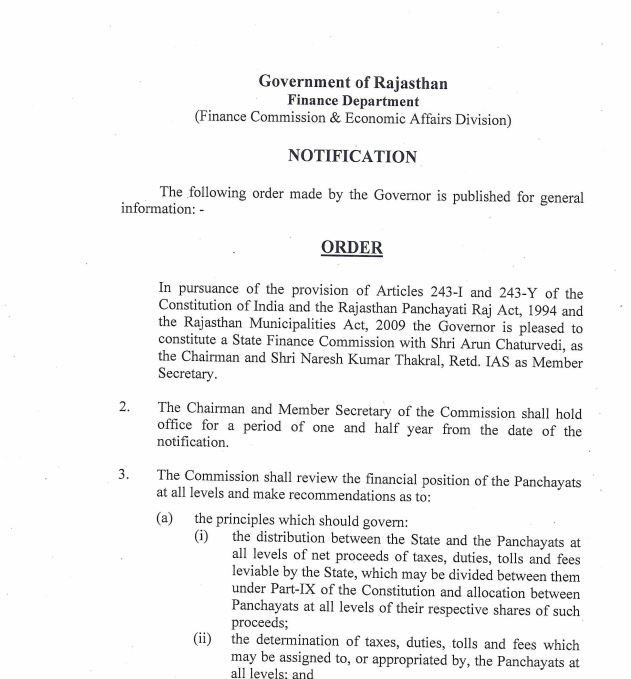 Government of Rajasthan
Finance Department
(Finance Commission & Economic Affairs Division)

NOTIFICATION

The following order made by the Governor is published for general information: -

ORDER

In pursuance of the provision of Articles 243-I and 243-Y of the Constitution of India and the Rajasthan Panchayati Raj Act, 1994 and the Rajasthan Municipalities Act, 2009 the Governor is pleased to constitute a State Finance Commission with Shri Arun Chaturvedi, as the Chairman and Shri Naresh Kumar Thakral, Retd. IAS as Member Secretary.

2. The Chairman and Member Secretary of the Commission shall hold office for a period of one and half year from the date of the notification.

3. The Commission shall review the financial position of the Panchayats at all levels and make recommendations as to:

(a) the principles which should govern:

(i) the distribution between the State and the Panchayats at all levels of net proceeds of taxes, duties, tolls and fees leviable by the State, which may be divided between them under Part-IX of the Constitution and allocation between Panchayats at all levels of their respective shares of such proceeds;

(ii) the determination of taxes, duties, tolls and fees which may be assigned to, or appropriated by, the Panchayats at all levels; and